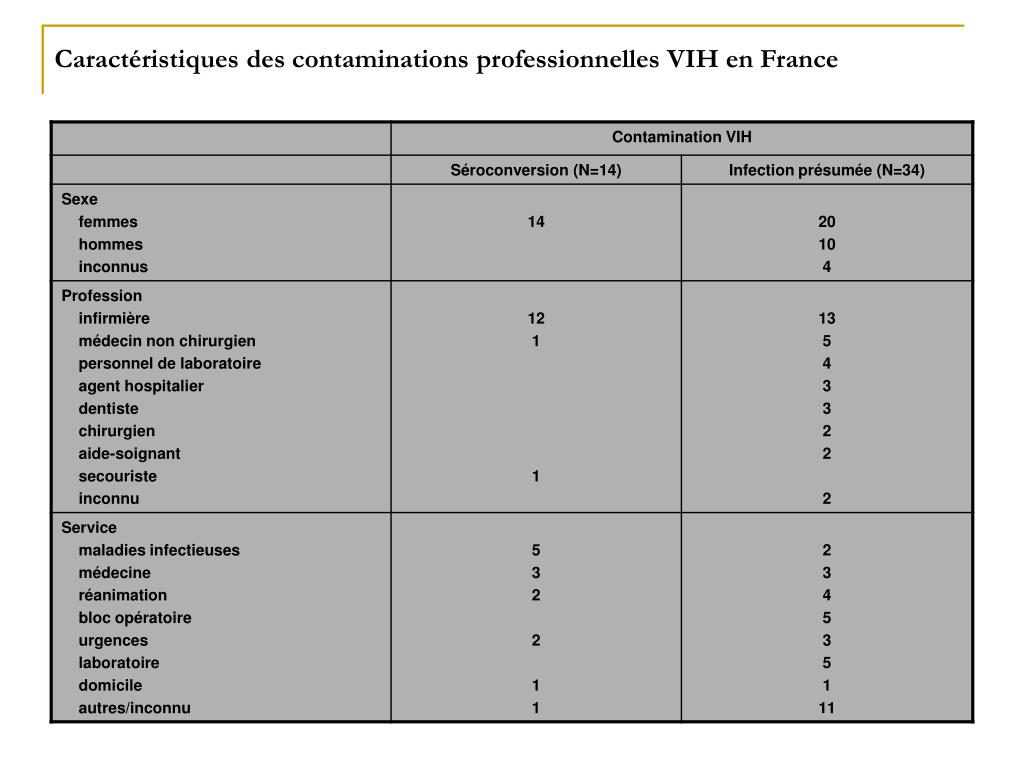 Caractéristiques des contaminations professionnelles VIH en France

| | Contamination VIH | |
|---|---|---|
| | Séroconversion (N=14) | Infection présumée (N=34) |
| Sexe | | |
| femmes | 14 | 20 |
| hommes | | 10 |
| inconnus | | 4 |
| Profession | | |
| infirmière | 12 | 13 |
| médecin non chirurgien | 1 | 5 |
| personnel de laboratoire | | 4 |
| agent hospitalier | | 3 |
| dentiste | | 3 |
| chirurgien | | 2 |
| aide-soignant | | 2 |
| secouriste | 1 | |
| inconnu | | 2 |
| Service | | |
| maladies infectieuses | 5 | 2 |
| médecine | 3 | 3 |
| réanimation | 2 | 4 |
| bloc opératoire | | 5 |
| urgences | 2 | 3 |
| laboratoire | | 5 |
| domicile | 1 | 1 |
| autres/inconnu | 1 | 11 |